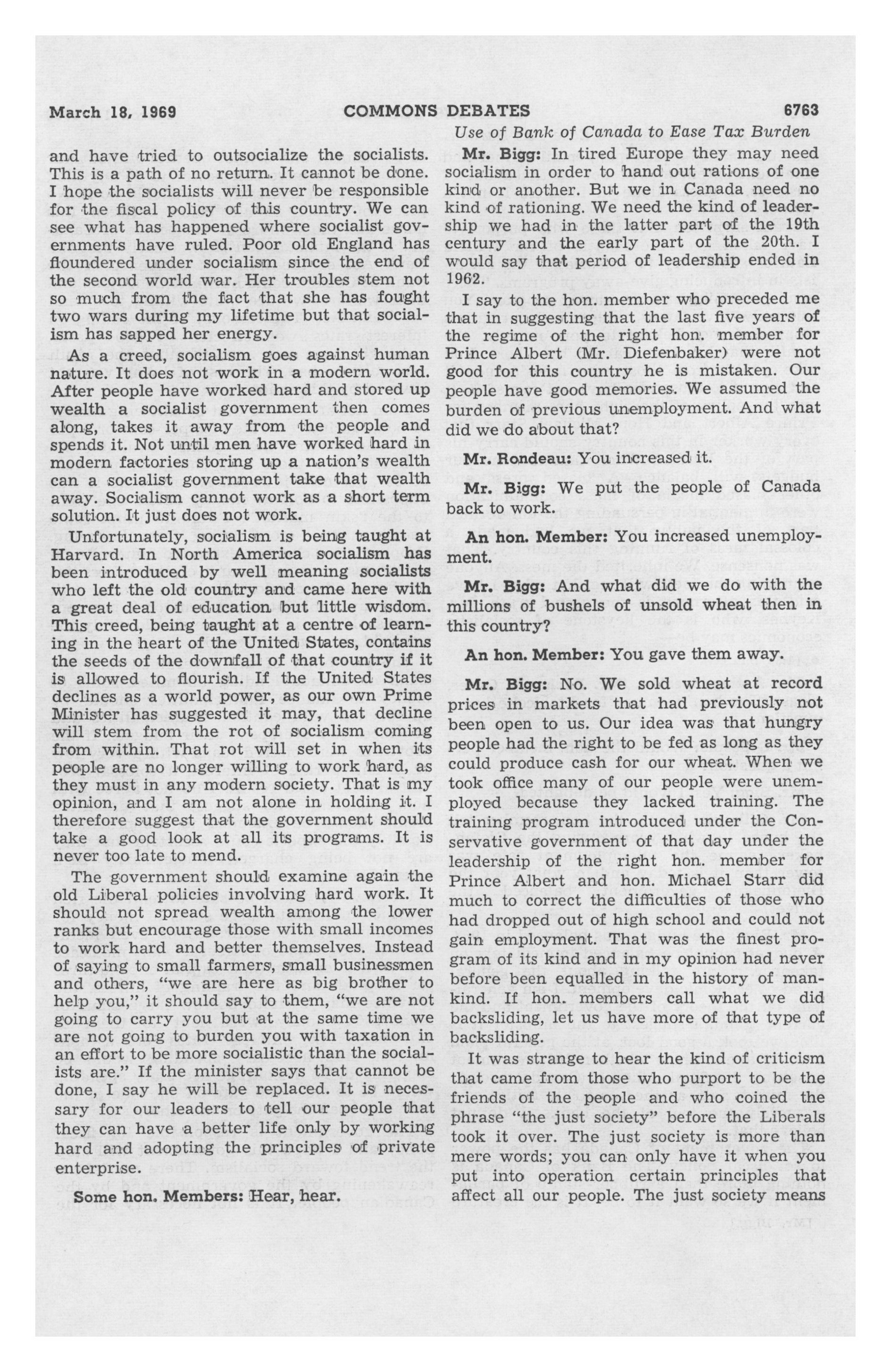 March 18, 1969 COMMONS DEBATES 6763

Use of Bank of Canada to Ease Tax Burden

and have tried to outsocialize the socialists. This is a path of no return. It cannot be done. I hope the socialists will never be responsible for the fiscal policy of this country. We can see what has happened where socialist governments have ruled. Poor old England has floundered under socialism since the end of the second world war. Her troubles stem not so much from the fact that she has fought two wars during my lifetime but that socialism has sapped her energy.

As a creed, socialism goes against human nature. It does not work in a modern world. After people have worked hard and stored up wealth a socialist government then comes along, takes it away from the people and spends it. Not until men have worked hard in modern factories storing up a nation's wealth can a socialist government take that wealth away. Socialism cannot work as a short term solution. It just does not work.

Unfortunately, socialism is being taught at Harvard. In North America socialism has been introduced by well meaning socialists who left the old country and came here with a great deal of education but little wisdom. This creed, being taught at a centre of learning in the heart of the United States, contains the seeds of the downfall of that country if it is allowed to flourish. If the United States declines as a world power, as our own Prime Minister has suggested it may, that decline will stem from the rot of socialism coming from within. That rot will set in when its people are no longer willing to work hard, as they must in any modern society. That is my opinion, and I am not alone in holding it. I therefore suggest that the government should take a good look at all its programs. It is never too late to mend.

The government should examine again the old Liberal policies involving hard work. It should not spread wealth among the lower ranks but encourage those with small incomes to work hard and better themselves. Instead of saying to small farmers, small businessmen and others, "we are here as big brother to help you," it should say to them, "we are not going to carry you but at the same time we are not going to burden you with taxation in an effort to be more socialistic than the socialists are." If the minister says that cannot be done, I say he will be replaced. It is necessary for our leaders to tell our people that they can have a better life only by working hard and adopting the principles of private enterprise.

Some hon. Members: Hear, hear.

Mr. Bigg: In tired Europe they may need socialism in order to hand out rations of one kind or another. But we in Canada need no kind of rationing. We need the kind of leadership we had in the latter part of the 19th century and the early part of the 20th. I would say that period of leadership ended in 1962.

I say to the hon. member who preceded me that in suggesting that the last five years of the regime of the right hon. member for Prince Albert (Mr. Diefenbaker) were not good for this country he is mistaken. Our people have good memories. We assumed the burden of previous unemployment. And what did we do about that?

Mr. Rondeau: You increased it.

Mr. Bigg: We put the people of Canada back to work.

An hon. Member: You increased unemployment.

Mr. Bigg: And what did we do with the millions of bushels of unsold wheat then in this country?

An hon. Member: You gave them away.

Mr. Bigg: No. We sold wheat at record prices in markets that had previously not been open to us. Our idea was that hungry people had the right to be fed as long as they could produce cash for our wheat. When we took office many of our people were unemployed because they lacked training. The training program introduced under the Conservative government of that day under the leadership of the right hon. member for Prince Albert and hon. Michael Starr did much to correct the difficulties of those who had dropped out of high school and could not gain employment. That was the finest program of its kind and in my opinion had never before been equalled in the history of mankind. If hon. members call what we did backsliding, let us have more of that type of backsliding.

It was strange to hear the kind of criticism that came from those who purport to be the friends of the people and who coined the phrase "the just society" before the Liberals took it over. The just society is more than mere words; you can only have it when you put into operation certain principles that affect all our people. The just society means